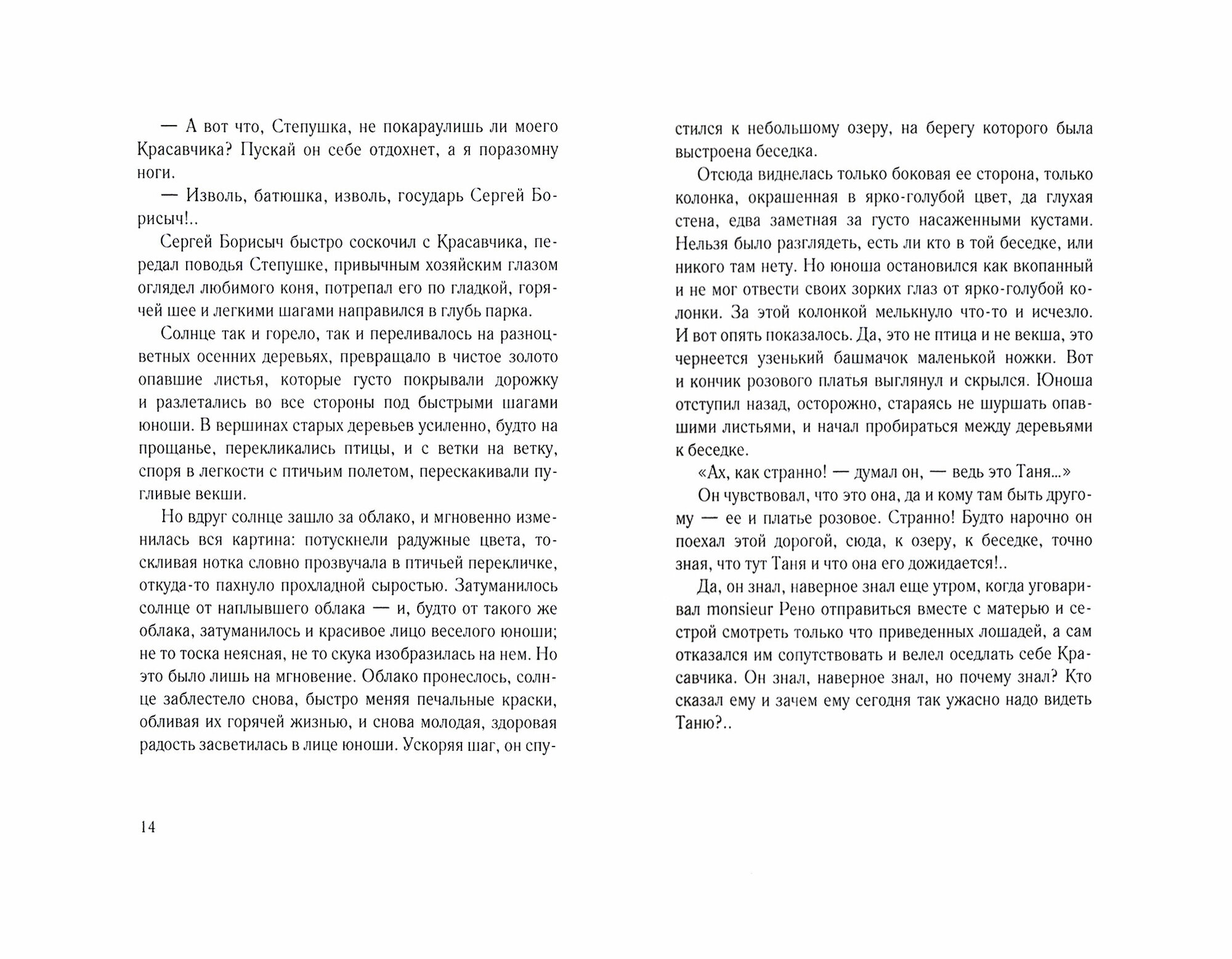 — А вот что, Степушка, не покараулишь ли моего Красавчика? Пускай он себе отдохнет, а я поразомну ноги.

— Изволь, батюшка, изволь, государь Сергей Борисыч!..

Сергей Борисыч быстро соскочил с Красавчика, передал поводья Степушке, привычным хозяйским глазом оглядел любимого коня, потрепал его по гладкой, горячей шее и легкими шагами направился в глубь парка.

Солнце так и горело, так и переливалось на разноцветных осенних деревьях, превращало в чистое золото опавшие листья, которые густо покрывали дорожку и разлетались во все стороны под быстрыми шагами юноши. В вершинах старых деревьев усиленно, будто на прощанье, перекликались птицы, и с ветки на ветку, споря в легкости с птичьим полетом, перескакивали пугливые векши.

Но вдруг солнце зашло за облако, и мгновенно изменилась вся картина: потускнели радужные цвета, тоскливая нотка словно прозвучала в птичьей перекличке, откуда-то пахнуло прохладной сыростью. Затуманилось солнце от наплывшего облака — и, будто от такого же облака, затуманилось и красивое лицо веселого юноши; не то тоска неясная, не то скука изобразилась на нем. Но это было лишь на мгновение. Облако пронеслось, солнце заблестело снова, быстро меняя печальные краски, обливая их горячей жизнью, и снова молодая, здоровая радость засветилась в лице юноши. Ускоряя шаг, он спустился к небольшому озеру, на берегу которого была выстроена беседка.

Отсюда виднелась только боковая ее сторона, только колонка, окрашенная в ярко-голубой цвет, да глухая стена, едва заметная за густо насаженными кустами. Нельзя было разглядеть, есть ли кто в той беседке, или никого там нету. Но юноша остановился как вкопанный и не мог отвести своих зорких глаз от ярко-голубой колонки. За этой колонкой мелькнуло что-то и исчезло. И вот опять показалось. Да, это не птица и не векша, это чернеется узенький башмачок маленькой ножки. Вот и кончик розового платья выглянул и скрылся. Юноша отступил назад, осторожно, стараясь не шуршать опавшими листьями, и начал пробираться между деревьями к беседке.

«Ах, как странно! — думал он, — ведь это Таня...»

Он чувствовал, что это она, да и кому там быть другому — ее и платье розовое. Странно! Будто нарочно он поехал этой дорогой, сюда, к озеру, к беседке, точно зная, что тут Таня и что она его дожидается!..

Да, он знал, наверное знал еще утром, когда уговаривал monsieur Рено отправиться вместе с матерью и сестрой смотреть только что приведенных лошадей, а сам отказался им сопутствовать и велел оседлать себе Красавчика. Он знал, наверное знал, но почему знал? Кто сказал ему и зачем ему сегодня так ужасно надо видеть Таню?..

14